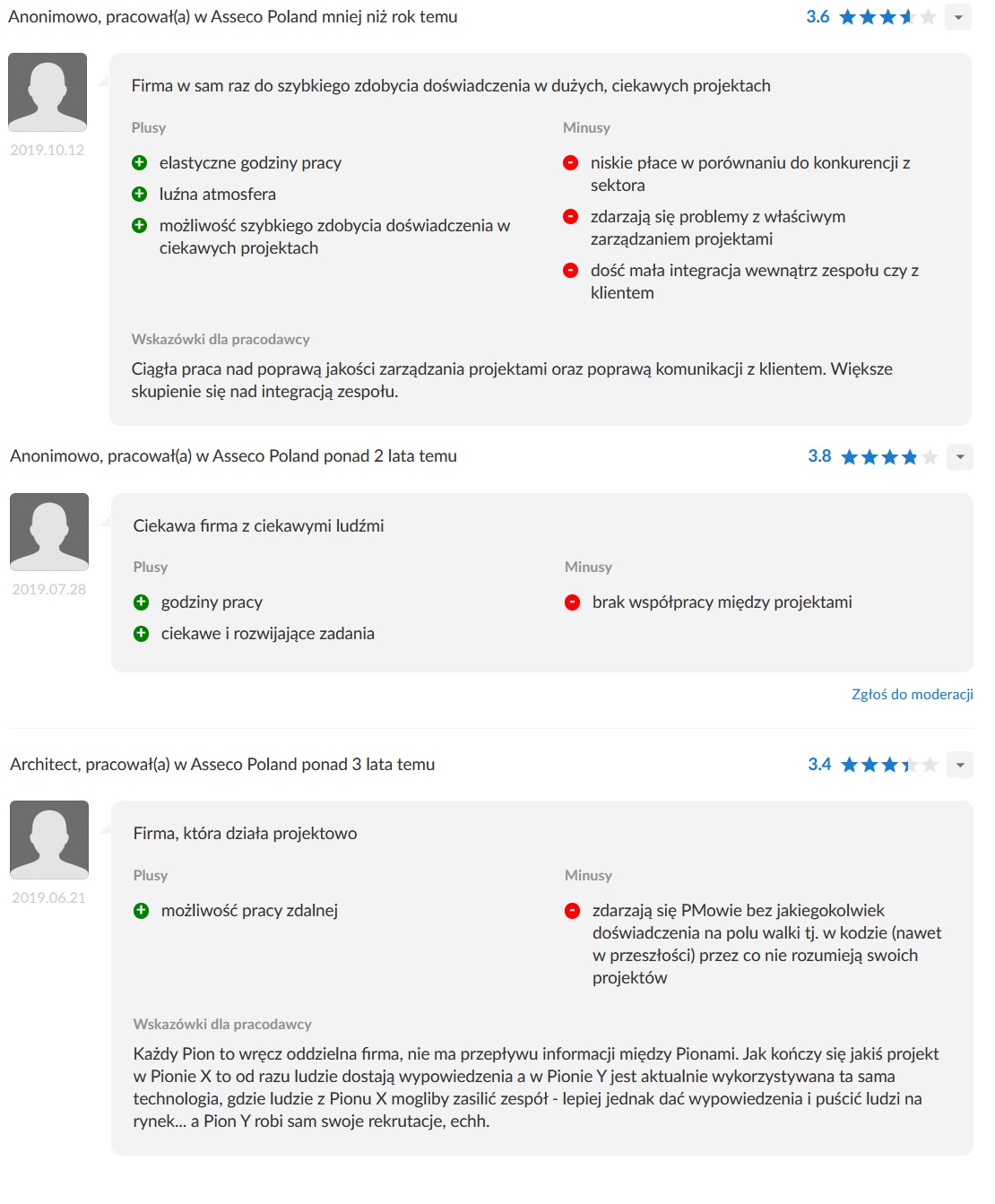 Anonimowo, pracował(a) w Asseco Poland mniej niż rok temu

3.6

2019.10.12

Firma w sam raz do szybkiego zdobycia doświadczenia w dużych, ciekawych projektach

Plusy

elastyczne godziny pracy

luźna atmosfera

możliwość szybkiego zdobycia doświadczenia w ciekawych projektach

Minusy

niskie płace w porównaniu do konkurencji z sektora

zdarzają się problemy z właściwym zarządzaniem projektami

dość mała integracja wewnątrz zespołu czy z klientem

Wskazówki dla pracodawcy

Ciągła praca nad poprawą jakości zarządzania projektami oraz poprawą komunikacji z klientem. Większe skupienie się nad integracją zespołu.

Anonimowo, pracował(a) w Asseco Poland ponad 2 lata temu

3.8

2019.07.28

Ciekawa firma z ciekawymi ludźmi

Plusy

godziny pracy

ciekawe i rozwijające zadania

Minusy

brak współpracy między projektami

Zgłoś do moderacji

Architect, pracował(a) w Asseco Poland ponad 3 lata temu

3.4

2019.06.21

Firma, która działa projektowo

Plusy

możliwość pracy zdalnej

Minusy

zdarzają się PMowie bez jakiegokolwiek doświadczenia na polu walki tj. w kodzie (nawet w przeszłości) przez co nie rozumieją swoich projektów

Wskazówki dla pracodawcy

Każdy Pion to wręcz oddzielna firma, nie ma przepływu informacji między Pionami. Jak kończy się jakiś projekt w Pionie X to od razu ludzie dostają wypowiedzenia a w Pionie Y jest aktualnie wykorzystywana ta sama technologia, gdzie ludzie z Pionu X mogliby zasilić zespół - lepiej jednak dać wypowiedzenia i puścić ludzi na rynek... a Pion Y robi sam swoje rekrutacje, echh.